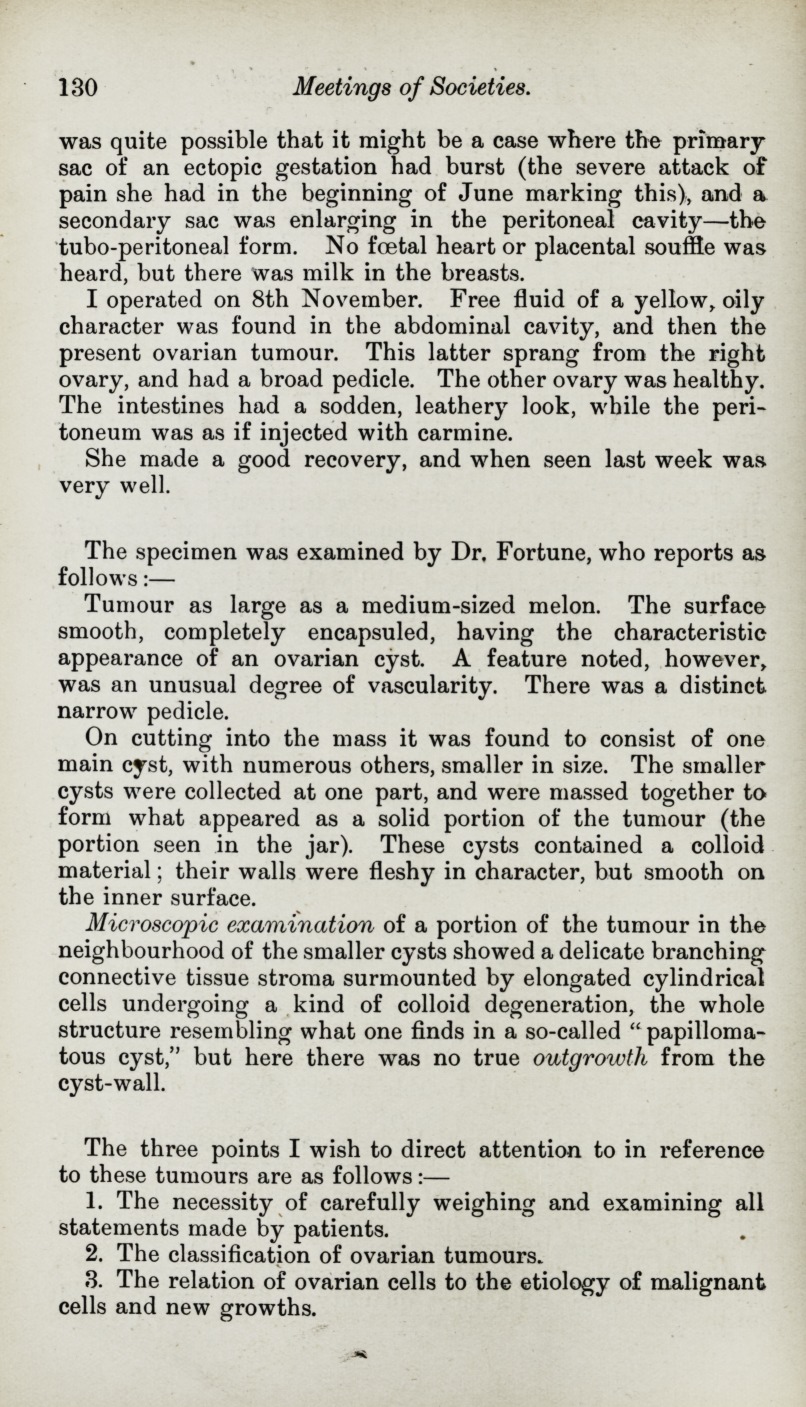 130 Meetings of Societies.

was quite possible that it might be a case where the primary sac of an ectopic gestation had burst (the severe attack of pain she had in the beginning of June marking this), and a secondary sac was enlarging in the peritoneal cavity—the tubo-peritoneal form. No fœtal heart or placental souffle was heard, but there was milk in the breasts.

I operated on 8th November. Free fluid of a yellow, oily character was found in the abdominal cavity, and then the present ovarian tumour. This latter sprang from the right ovary, and had a broad pedicle. The other ovary was healthy. The intestines had a sodden, leathery look, while the peritoneum was as if injected with carmine.

She made a good recovery, and when seen last week was very well.

The specimen was examined by Dr. Fortune, who reports as follows:—

Tumour as large as a medium-sized melon. The surface smooth, completely encapsuled, having the characteristic appearance of an ovarian cyst. A feature noted, however, was an unusual degree of vascularity. There was a distinct narrow pedicle.

On cutting into the mass it was found to consist of one main cyst, with numerous others, smaller in size. The smaller cysts were collected at one part, and were massed together to form what appeared as a solid portion of the tumour (the portion seen in the jar). These cysts contained a colloid material; their walls were fleshy in character, but smooth on the inner surface.

Microscopic examination of a portion of the tumour in the neighbourhood of the smaller cysts showed a delicate branching connective tissue stroma surmounted by elongated cylindrical cells undergoing a kind of colloid degeneration, the whole structure resembling what one finds in a so-called "papillomatous cyst," but here there was no true outgrowth from the cyst-wall.

The three points I wish to direct attention to in reference to these tumours are as follows:—

1. The necessity of carefully weighing and examining all statements made by patients.

2. The classification of ovarian tumours.

3. The relation of ovarian cells to the etiology of malignant cells and new growths.